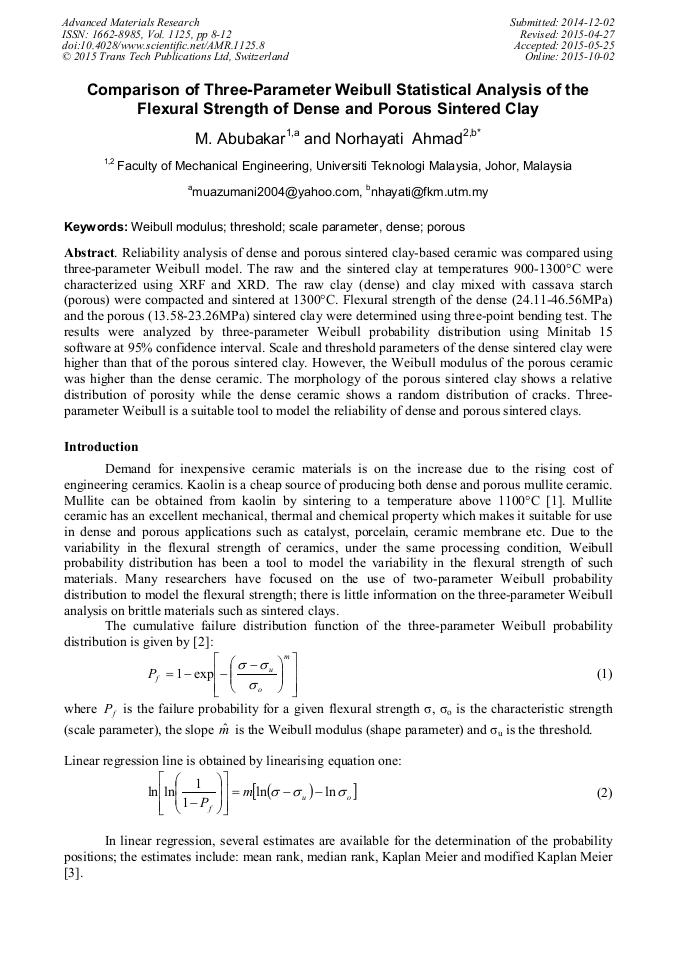 Advanced Materials Research
ISSN: 1662-8985, Vol. 1125, pp 8-12
doi:10.4028/www.scientific.net/AMR.1125.8
© 2015 Trans Tech Publications Ltd, Switzerland

Submitted: 2014-12-02
Revised: 2015-04-27
Accepted: 2015-05-25
Online: 2015-10-02

Comparison of Three-Parameter Weibull Statistical Analysis of the Flexural Strength of Dense and Porous Sintered Clay

M. Abubakar$^{1,a}$ and Norhayati Ahmad$^{2,b*}$

$^{1,2}$ Faculty of Mechanical Engineering, Universiti Teknologi Malaysia, Johor, Malaysia

$^{a}$muazumani2004@yahoo.com, $^{b}$nhayati@fkm.utm.my

Keywords: Weibull modulus; threshold; scale parameter, dense; porous

Abstract. Reliability analysis of dense and porous sintered clay-based ceramic was compared using three-parameter Weibull model. The raw and the sintered clay at temperatures 900-1300°C were characterized using XRF and XRD. The raw clay (dense) and clay mixed with cassava starch (porous) were compacted and sintered at 1300°C. Flexural strength of the dense (24.11-46.56MPa) and the porous (13.58-23.26MPa) sintered clay were determined using three-point bending test. The results were analyzed by three-parameter Weibull probability distribution using Minitab 15 software at 95% confidence interval. Scale and threshold parameters of the dense sintered clay were higher than that of the porous sintered clay. However, the Weibull modulus of the porous ceramic was higher than the dense ceramic. The morphology of the porous sintered clay shows a relative distribution of porosity while the dense ceramic shows a random distribution of cracks. Three-parameter Weibull is a suitable tool to model the reliability of dense and porous sintered clays.

Introduction

Demand for inexpensive ceramic materials is on the increase due to the rising cost of engineering ceramics. Kaolin is a cheap source of producing both dense and porous mullite ceramic. Mullite can be obtained from kaolin by sintering to a temperature above 1100°C [1]. Mullite ceramic has an excellent mechanical, thermal and chemical property which makes it suitable for use in dense and porous applications such as catalyst, porcelain, ceramic membrane etc. Due to the variability in the flexural strength of ceramics, under the same processing condition, Weibull probability distribution has been a tool to model the variability in the flexural strength of such materials. Many researchers have focused on the use of two-parameter Weibull probability distribution to model the flexural strength; there is little information on the three-parameter Weibull analysis on brittle materials such as sintered clays.

The cumulative failure distribution function of the three-parameter Weibull probability distribution is given by [2]:

$P_f = 1 - \exp\left[-\left(\frac{\sigma - \sigma_u}{\sigma_o}\right)^m\right]$ (1)

where $P_f$ is the failure probability for a given flexural strength σ, $\sigma_o$ is the characteristic strength (scale parameter), the slope $\hat{m}$ is the Weibull modulus (shape parameter) and $\sigma_u$ is the threshold.

Linear regression line is obtained by linearising equation one:

$\ln\left[\ln\left(\frac{1}{1-P_f}\right)\right] = m\left[\ln(\sigma - \sigma_u) - \ln\sigma_o\right]$ (2)

In linear regression, several estimates are available for the determination of the probability positions; the estimates include: mean rank, median rank, Kaplan Meier and modified Kaplan Meier [3].